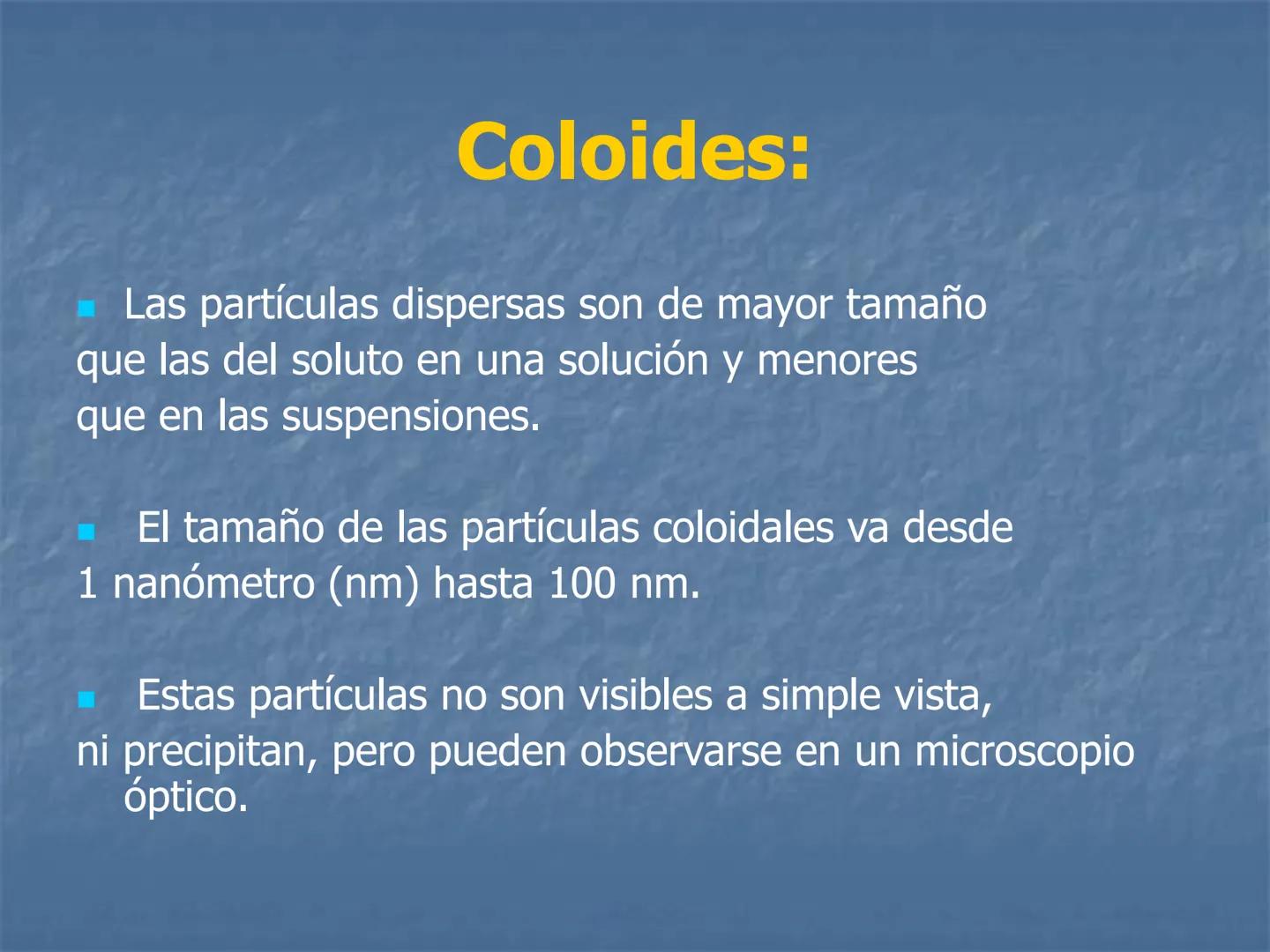 Coloides:

Las partículas dispersas son de mayor tamaño que las del soluto en una solución y menores que en las suspensiones.

El tamaño de las partículas coloidales va desde 1 nanómetro (nm) hasta 100 nm.

Estas partículas no son visibles a simple vista, ni precipitan, pero pueden observarse en un microscopio óptico.